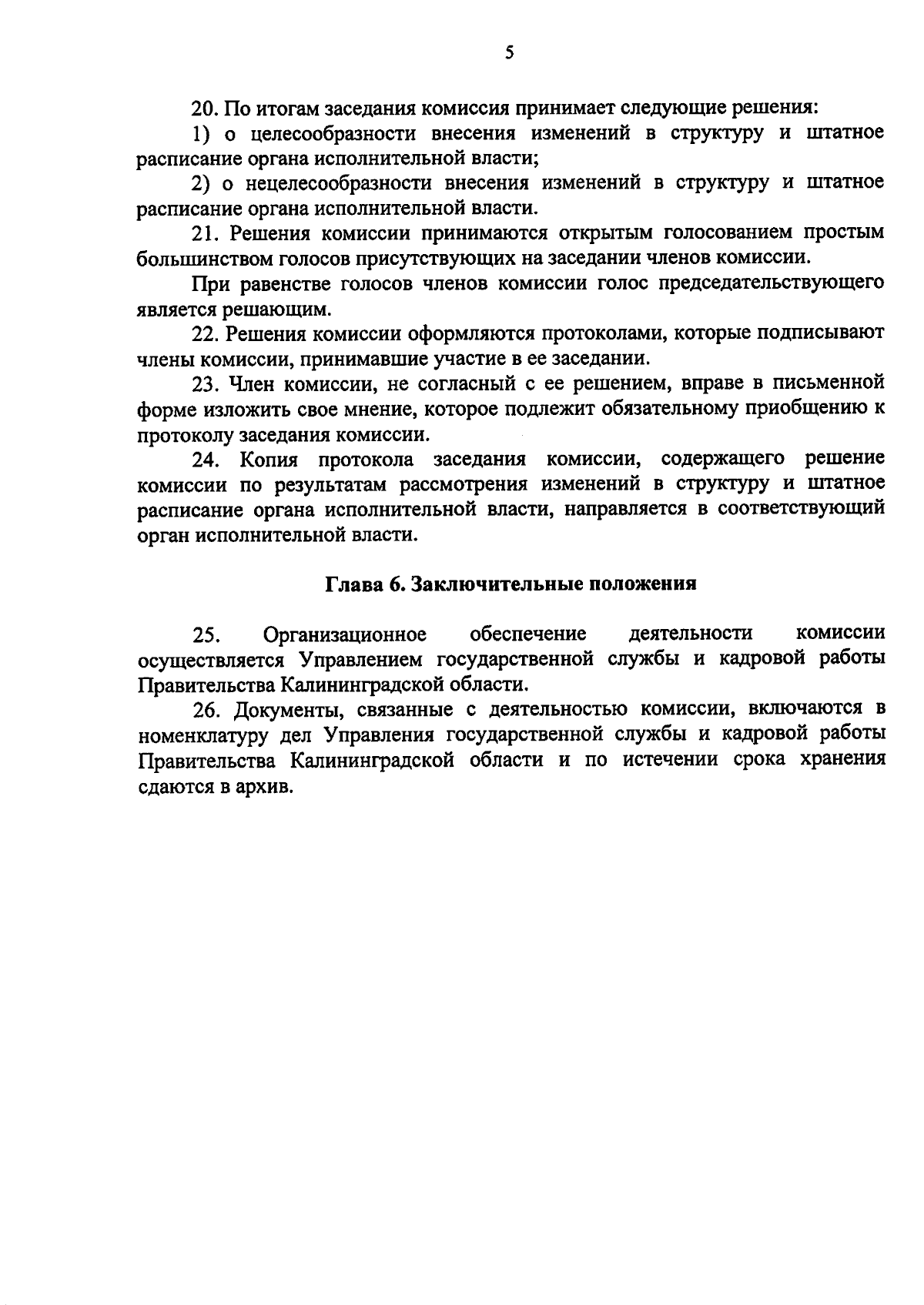 5

20. По итогам заседания комиссия принимает следующие решения:

1) о целесообразности внесения изменений в структуру и штатное расписание органа исполнительной власти;

2) о нецелесообразности внесения изменений в структуру и штатное расписание органа исполнительной власти.

21. Решения комиссии принимаются открытым голосованием простым большинством голосов присутствующих на заседании членов комиссии.

При равенстве голосов членов комиссии голос председательствующего является решающим.

22. Решения комиссии оформляются протоколами, которые подписывают члены комиссии, принимавшие участие в ее заседании.

23. Член комиссии, не согласный с ее решением, вправе в письменной форме изложить свое мнение, которое подлежит обязательному приобщению к протоколу заседания комиссии.

24. Копия протокола заседания комиссии, содержащего решение комиссии по результатам рассмотрения изменений в структуру и штатное расписание органа исполнительной власти, направляется в соответствующий орган исполнительной власти.

Глава 6. Заключительные положения

25. Организационное обеспечение деятельности комиссии осуществляется Управлением государственной службы и кадровой работы Правительства Калининградской области.

26. Документы, связанные с деятельностью комиссии, включаются в номенклатуру дел Управления государственной службы и кадровой работы Правительства Калининградской области и по истечении срока хранения сдаются в архив.